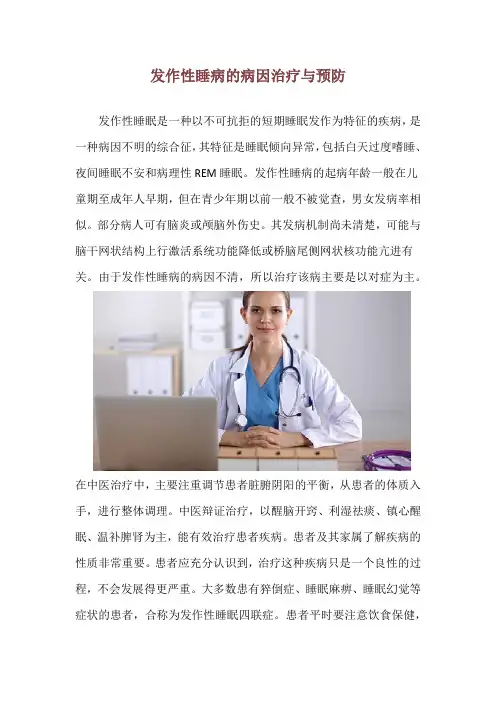 发作性睡病的病因治疗与预防

发作性睡眠是一种以不可抗拒的短期睡眠发作为特征的疾病，是一种病因不明的综合征，其特征是睡眠倾向异常，包括白天过度嗜睡、夜间睡眠不安和病理性REM睡眠。发作性睡病的起病年龄一般在儿童期至成年人早期，但在青少年期以前一般不被觉查，男女发病率相似。部分病人可有脑炎或颅脑外伤史。其发病机制尚未清楚，可能与脑干网状结构上行激活系统功能降低或桥脑尾侧网状核功能亢进有关。由于发作性睡病的病因不清，所以治疗该病主要是以对症为主。

在中医治疗中，主要注重调节患者脏腑阴阳的平衡，从患者的体质入手，进行整体调理。中医辩证治疗，以醒脑开窍、利湿祛痰、镇心醒眠、温补脾肾为主，能有效治疗患者疾病。患者及其家属了解疾病的性质非常重要。患者应充分认识到，治疗这种疾病只是一个良性的过程，不会发展得更严重。大多数患有猝倒症、睡眠麻痹、睡眠幻觉等症状的患者，合称为发作性睡眠四联症。患者平时要注意饮食保健，